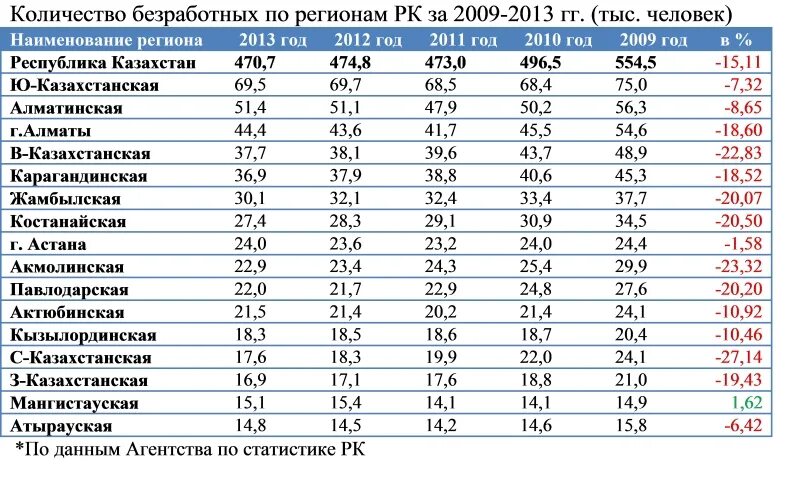 Количество безработных по регионам РК за 2009-2013 гг. (тыс. человек)

| Наименование региона | 2013 год | 2012 год | 2011 год | 2010 год | 2009 год | в % |
|---|---|---|---|---|---|---|
| Республика Казахстан | 470,7 | 474,8 | 473,0 | 496,5 | 554,5 | -15,11 |
| Ю-Казахстанская | 69,5 | 69,7 | 68,5 | 68,4 | 75,0 | -7,32 |
| Алматинская | 51,4 | 51,1 | 47,9 | 50,2 | 56,3 | -8,65 |
| г.Алматы | 44,4 | 43,6 | 41,7 | 45,5 | 54,6 | -18,60 |
| В-Казахстанская | 37,7 | 38,1 | 39,6 | 43,7 | 48,9 | -22,83 |
| Карагандинская | 36,9 | 37,9 | 38,8 | 40,6 | 45,3 | -18,52 |
| Жамбылская | 30,1 | 32,1 | 32,4 | 33,4 | 37,7 | -20,07 |
| Костанайская | 27,4 | 28,3 | 29,1 | 30,9 | 34,5 | -20,50 |
| г. Астана | 24,0 | 23,6 | 23,2 | 24,0 | 24,4 | -1,58 |
| Акмолинская | 22,9 | 23,4 | 24,3 | 25,4 | 29,9 | -23,32 |
| Павлодарская | 22,0 | 21,7 | 22,9 | 24,8 | 27,6 | -20,20 |
| Актюбинская | 21,5 | 21,4 | 20,2 | 21,4 | 24,1 | -10,92 |
| Кызылординская | 18,3 | 18,5 | 18,6 | 18,7 | 20,4 | -10,46 |
| С-Казахстанская | 17,6 | 18,3 | 19,9 | 22,0 | 24,1 | -27,14 |
| З-Казахстанская | 16,9 | 17,1 | 17,6 | 18,8 | 21,0 | -19,43 |
| Мангистауская | 15,1 | 15,4 | 14,1 | 14,1 | 14,9 | 1,62 |
| Атырауская | 14,8 | 14,5 | 14,2 | 14,6 | 15,8 | -6,42 |

*По данным Агентства по статистике РК